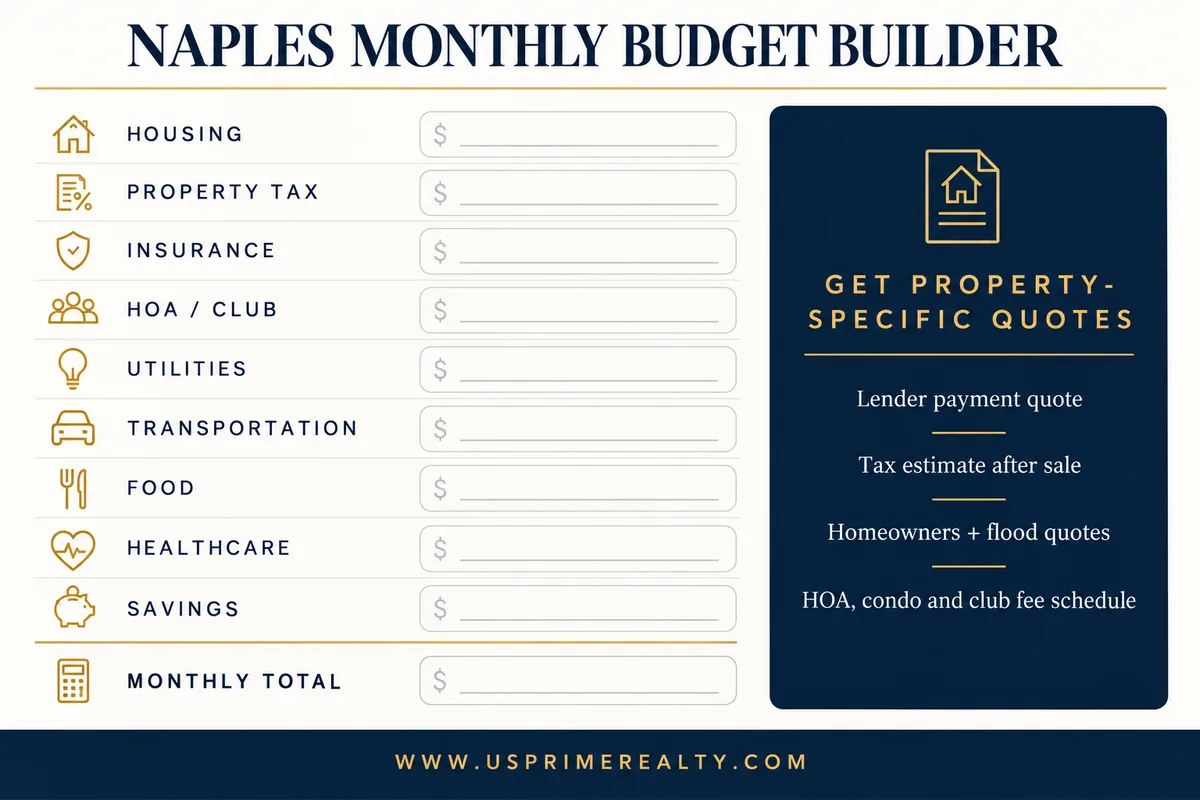 NAPLES MONTHLY BUDGET BUILDER

HOUSING $

PROPERTY TAX $

INSURANCE $

HOA / CLUB $

UTILITIES $

TRANSPORTATION $

FOOD $

HEALTHCARE $

SAVINGS $

MONTHLY TOTAL $

GET PROPERTY-SPECIFIC QUOTES

Lender payment quote

Tax estimate after sale

Homeowners + flood quotes

HOA, condo and club fee schedule

WWW.USPRIMEREALTY.COM